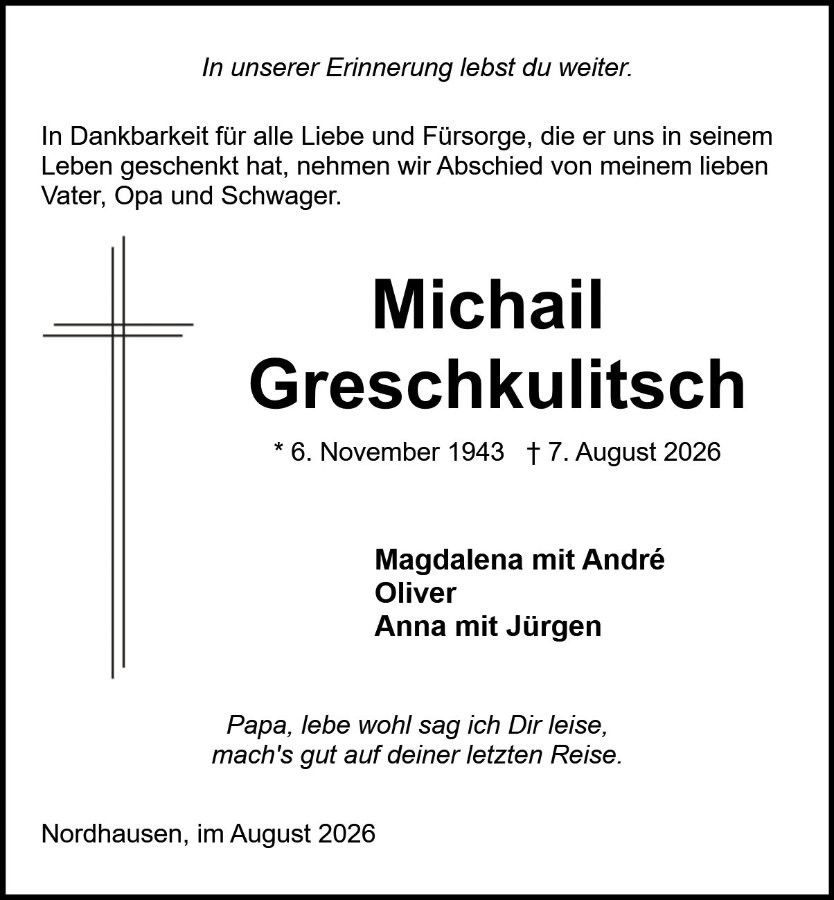 In unserer Erinnerung lebst du weiter.

In Dankbarkeit für alle Liebe und Fürsorge, die er uns in seinem Leben geschenkt hat, nehmen wir Abschied von meinem lieben Vater, Opa und Schwager.

Michail Greschkulitsch

* 6. November 1943 † 7. August 2026

Magdalena mit André
Oliver
Anna mit Jürgen

Papa, lebe wohl sag ich Dir leise,
mach's gut auf deiner letzten Reise.

Nordhausen, im August 2026